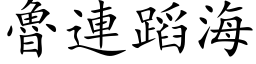 魯連蹈海